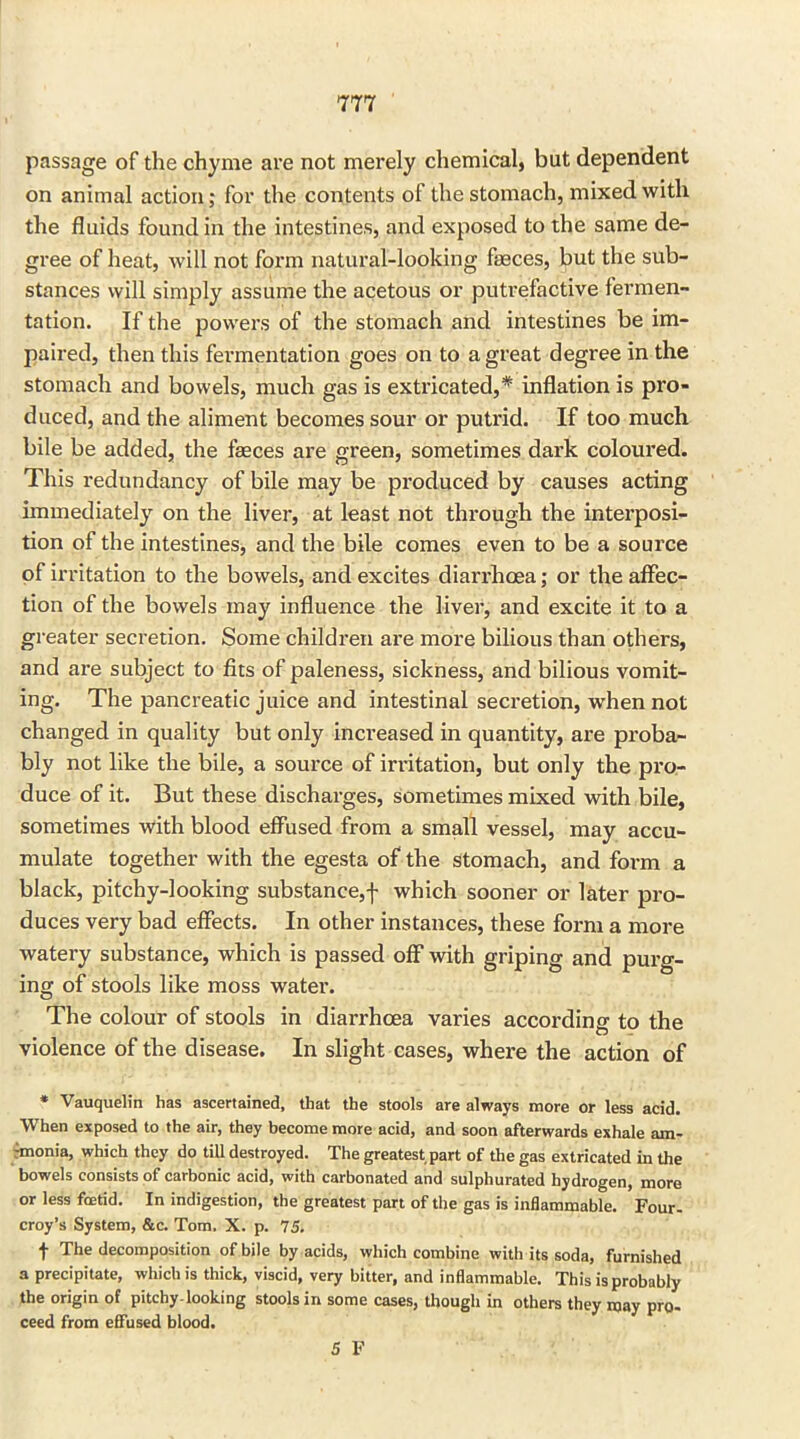 777

passage of the chyme are not merely chemical, but dependent on animal action; for the contents of the stomach, mixed with the fluids found in the intestines, and exposed to the same degree of heat, will not form natural-looking fæces, but the substances will simply assume the acetous or putrefactive fermentation. If the powers of the stomach and intestines be impaired, then this fermentation goes on to a great degree in the stomach and bowels, much gas is extricated,* inflation is produced, and the aliment becomes sour or putrid. If too much bile be added, the fæces are green, sometimes dark coloured. This redundancy of bile may be produced by causes acting immediately on the liver, at least not through the interposition of the intestines, and the bile comes even to be a source of irritation to the bowels, and excites diarrhœa; or the affection of the bowels may influence the liver, and excite it to a greater secretion. Some children are more bilious than others, and are subject to fits of paleness, sickness, and bilious vomiting. The pancreatic juice and intestinal secretion, when not changed in quality but only increased in quantity, are probably not like the bile, a source of irritation, but only the produce of it. But these discharges, sometimes mixed with bile, sometimes with blood effused from a small vessel, may accumulate together with the egesta of the stomach, and form a black, pitchy-looking substance,† which sooner or later produces very bad effects. In other instances, these form a more watery substance, which is passed off with griping and purging of stools like moss water.

The colour of stools in diarrhœa varies according to the violence of the disease. In slight cases, where the action of

* Vauquelin has ascertained, that the stools are always more or less acid. When exposed to the air, they become more acid, and soon afterwards exhale ammonia, which they do till destroyed. The greatest part of the gas extricated in the bowels consists of carbonic acid, with carbonated and sulphurated hydrogen, more or less fœtid. In indigestion, the greatest part of the gas is inflammable. Fourcroy's System, &c. Tom. X. p. 75.

† The decomposition of bile by acids, which combine with its soda, furnished a precipitate, which is thick, viscid, very bitter, and inflammable. This is probably the origin of pitchy-looking stools in some cases, though in others they may proceed from effused blood.

5 F